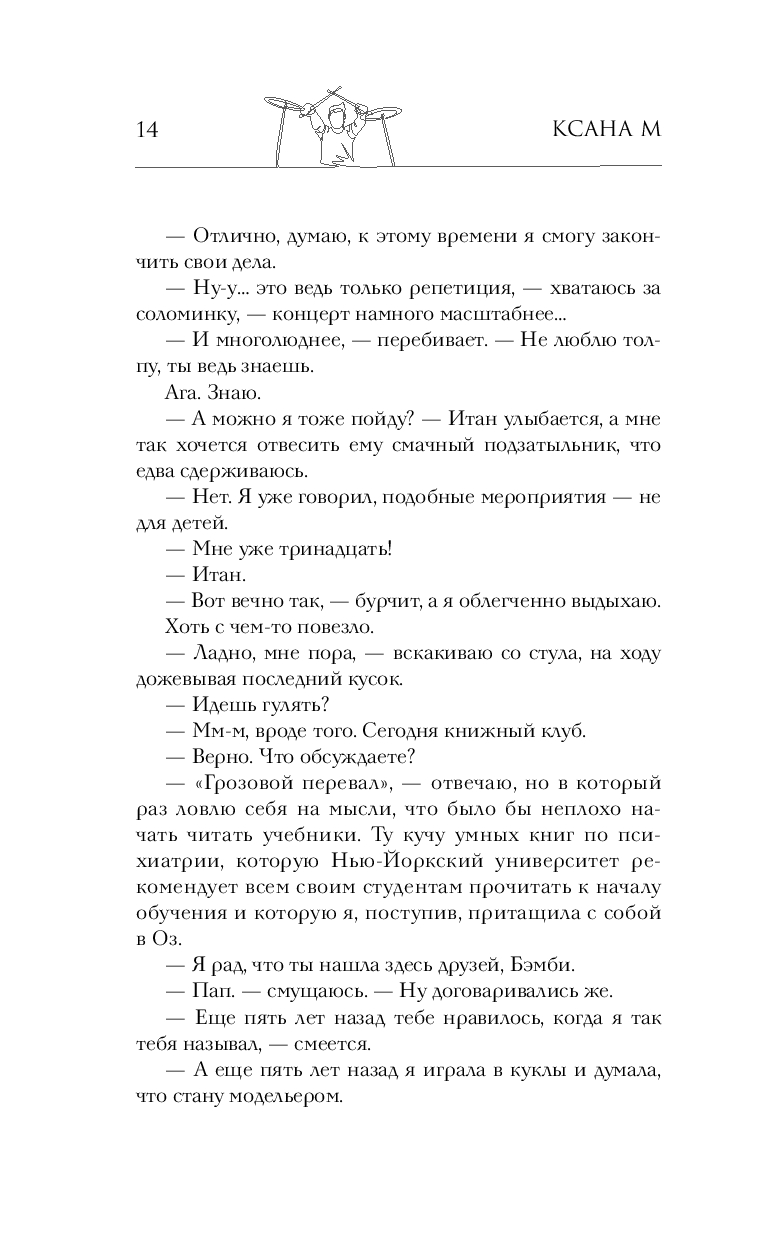 14 КСАНА М

— Отлично, думаю, к этому времени я смогу закончить свои дела.

— Ну-у... это ведь только репетиция, — хватаюсь за соломинку, — концерт намного масштабнее...

— И многолюднее, — перебивает. — Не люблю толпу, ты ведь знаешь.

Ага. Знаю.

— А можно я тоже пойду? — Итан улыбается, а мне так хочется отвесить ему смачный подзатыльник, что едва сдерживаюсь.

— Нет. Я уже говорил, подобные мероприятия — не для детей.

— Мне уже тринадцать!

— Итан.

— Вот вечно так, — бурчит, а я облегченно выдыхаю.

Хоть с чем-то повезло.

— Ладно, мне пора, — вскакиваю со стула, на ходу дожевывая последний кусок.

— Идешь гулять?

— Мм-м, вроде того. Сегодня книжный клуб.

— Верно. Что обсуждаете?

— «Грозовой перевал», — отвечаю, но в который раз ловлю себя на мысли, что было бы неплохо начать читать учебники. Ту кучу умных книг по психиатрии, которую Нью-Йоркский университет рекомендует всем своим студентам прочитать к началу обучения и которую я, поступив, притащила с собой в Оз.

— Я рад, что ты нашла здесь друзей, Бэмби.

— Пап. — смущаюсь. — Ну договаривались же.

— Еще пять лет назад тебе нравилось, когда я так тебя называл, — смеется.

— А еще пять лет назад я играла в куклы и думала, что стану модельером.